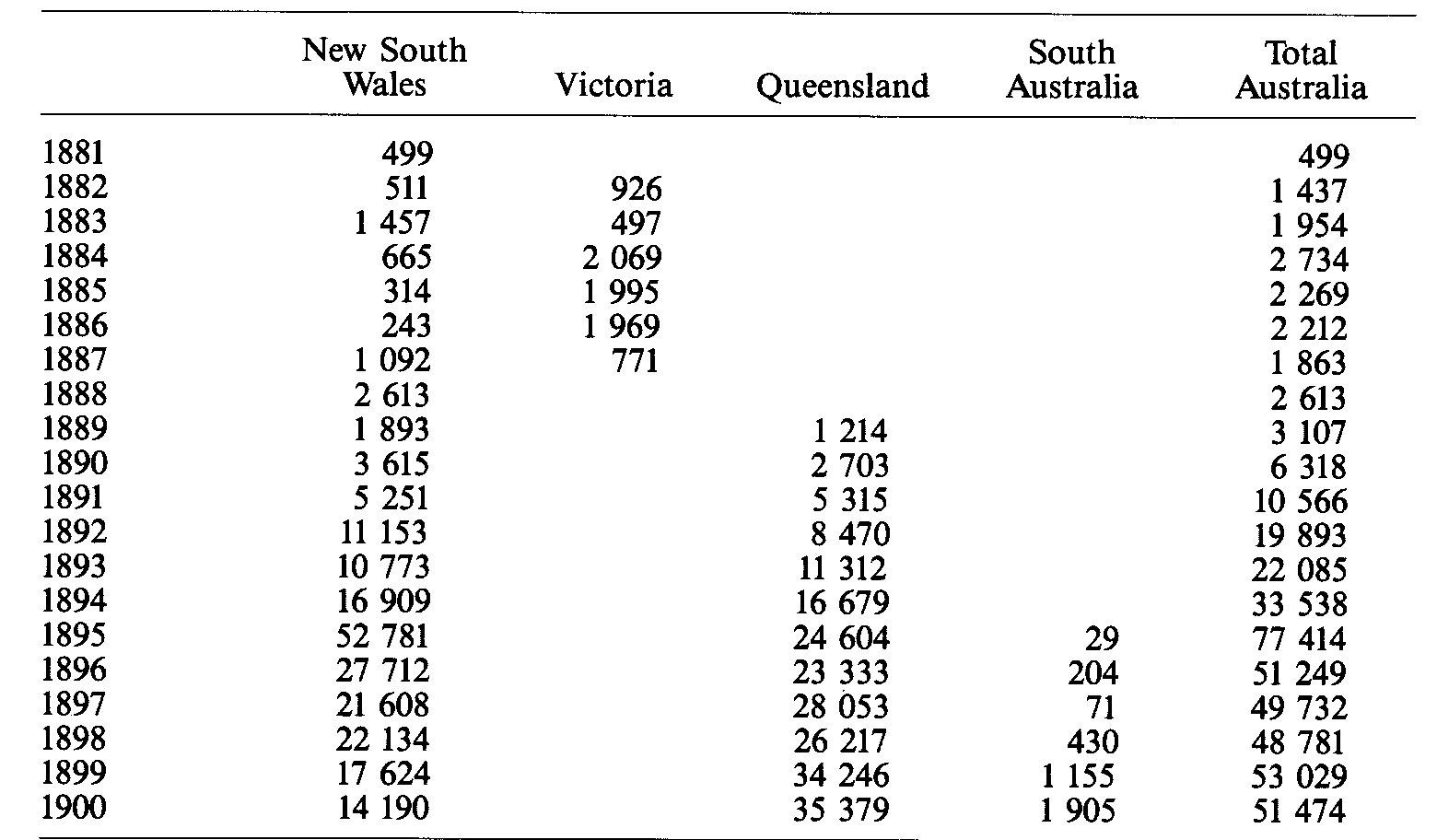 |  | New South Wales | Victoria | Queensland | South Australia | Total Australia |
|---|---|---|---|---|---|
| 1881 | 499 |  |  |  | 499 |
| 1882 | 511 | 926 |  |  | 1 437 |
| 1883 | 1 457 | 497 |  |  | 1 954 |
| 1884 | 665 | 2 069 |  |  | 2 734 |
| 1885 | 314 | 1 995 |  |  | 2 269 |
| 1886 | 243 | 1 969 |  |  | 2 212 |
| 1887 | 1 092 | 771 |  |  | 1 863 |
| 1888 | 2 613 |  |  |  | 2 613 |
| 1889 | 1 893 |  | 1 214 |  | 3 107 |
| 1890 | 3 615 |  | 2 703 |  | 6 318 |
| 1891 | 5 251 |  | 5 315 |  | 10 566 |
| 1892 | 11 153 |  | 8 470 |  | 19 893 |
| 1893 | 10 773 |  | 11 312 |  | 22 085 |
| 1894 | 16 909 |  | 16 679 |  | 33 538 |
| 1895 | 52 781 |  | 24 604 | 29 | 77 414 |
| 1896 | 27 712 |  | 23 333 | 204 | 51 249 |
| 1897 | 21 608 |  | 28 053 | 71 | 49 732 |
| 1898 | 22 134 |  | 26 217 | 430 | 48 781 |
| 1899 | 17 624 |  | 34 246 | 1 155 | 53 029 |
| 1900 | 14 190 |  | 35 379 | 1 905 | 51 474 |